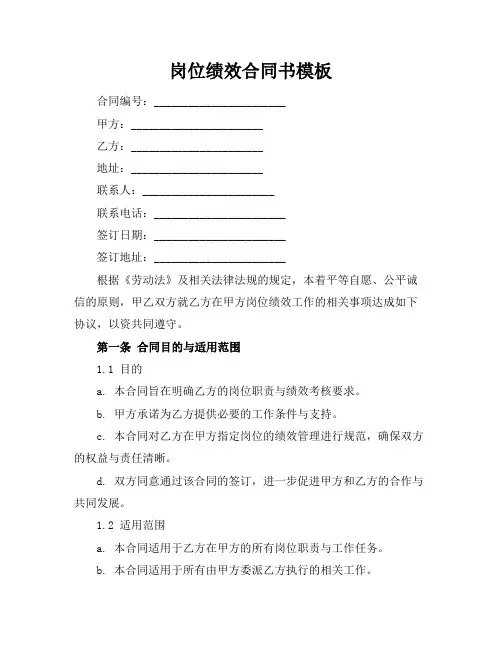 岗位绩效合同书模板

合同编号：______________________

甲方：______________________

乙方：______________________

地址：______________________

联系人：______________________

联系电话：______________________

签订日期：______________________

签订地址：______________________

根据《劳动法》及相关法律法规的规定，本着平等自愿、公平诚信的原则，甲乙双方就乙方在甲方岗位绩效工作的相关事项达成如下协议，以资共同遵守。

第一条 合同目的与适用范围

1.1 目的

a. 本合同旨在明确乙方的岗位职责与绩效考核要求。

b. 甲方承诺为乙方提供必要的工作条件与支持。

c. 本合同对乙方在甲方指定岗位的绩效管理进行规范，确保双方的权益与责任清晰。

d. 双方同意通过该合同的签订，进一步促进甲方和乙方的合作与共同发展。

1.2 适用范围

a. 本合同适用于乙方在甲方的所有岗位职责与工作任务。

b. 本合同适用于所有由甲方委派乙方执行的相关工作。